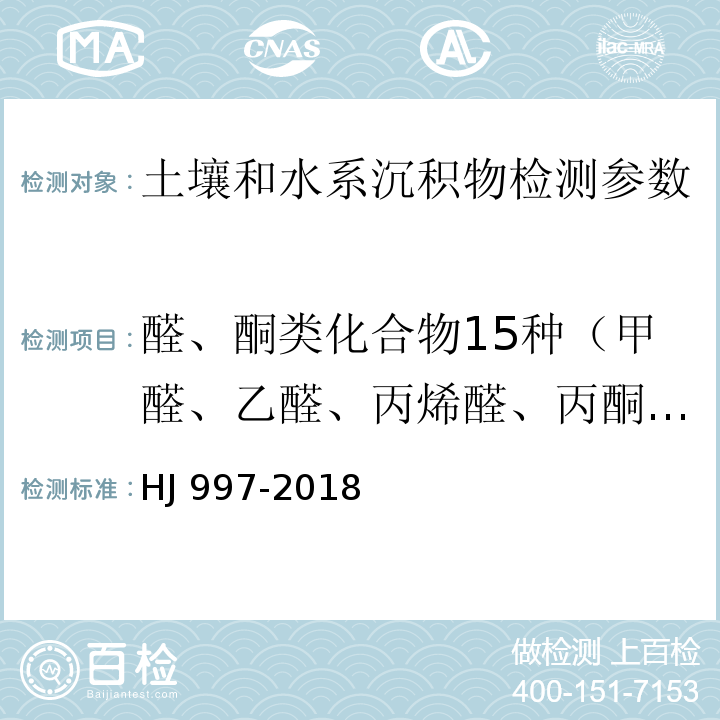 MA CNAS AL ilac-MRA

检测对象：土壤和水系沉积物检测参数

检测项目：醛、酮类化合物15种（甲醛、乙醛、丙烯醛、丙酮…

检测标准：HJ 997-2018

百检 Baijiantest.com

做检测 上百检
400-151-7153